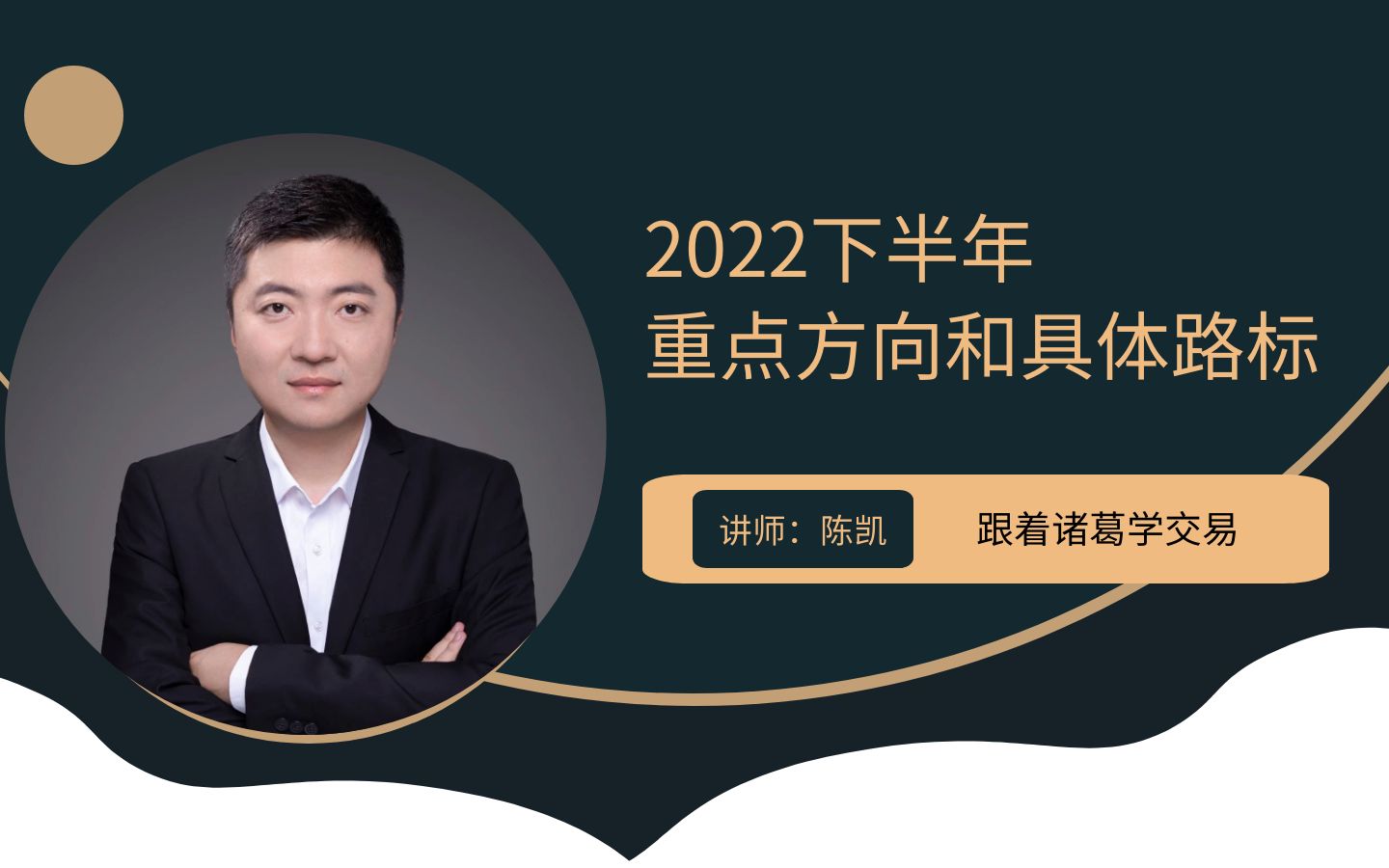 2022下半年
重点方向和具体路标

讲师：陈凯

跟着诸葛学交易